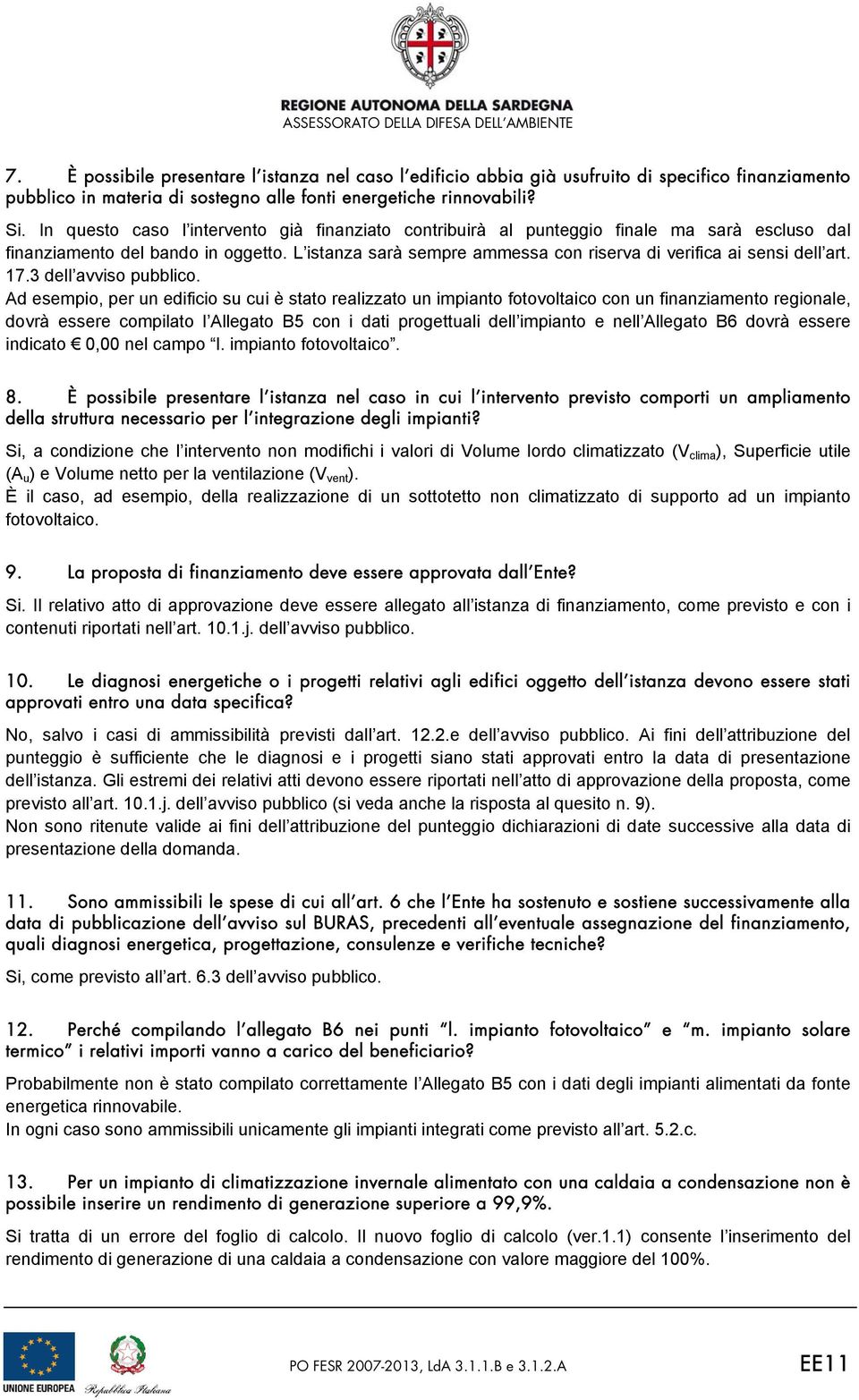 REGIONE AUTONOMA DELLA SARDEGNA
ASSESSORATO DELLA DIFESA DELL'AMBIENTE

7. È possibile presentare l'istanza nel caso l'edificio abbia già usufruito di specifico finanziamento pubblico in materia di sostegno alle fonti energetiche rinnovabili?

Si. In questo caso l'intervento già finanziato contribuirà al punteggio finale ma sarà escluso dal finanziamento del bando in oggetto. L'istanza sarà sempre ammessa con riserva di verifica ai sensi dell'art. 17.3 dell'avviso pubblico.
Ad esempio, per un edificio su cui è stato realizzato un impianto fotovoltaico con un finanziamento regionale, dovrà essere compilato l'Allegato B5 con i dati progettuali dell'impianto e nell'Allegato B6 dovrà essere indicato € 0,00 nel campo "l. impianto fotovoltaico".

8. È possibile presentare l'istanza nel caso in cui l'intervento previsto comporti un ampliamento della struttura necessario per l'integrazione degli impianti?

Si, a condizione che l'intervento non modifichi i valori di Volume lordo climatizzato ($V_{clima}$), Superficie utile ($A_u$) e Volume netto per la ventilazione ($V_{vent}$).
È il caso, ad esempio, della realizzazione di un sottotetto non climatizzato di supporto ad un impianto fotovoltaico.

9. La proposta di finanziamento deve essere approvata dall'Ente?

Si. Il relativo atto di approvazione deve essere allegato all'istanza di finanziamento, come previsto e con i contenuti riportati nell'art. 10.1.j. dell'avviso pubblico.

10. Le diagnosi energetiche o i progetti relativi agli edifici oggetto dell'istanza devono essere stati approvati entro una data specifica?

No, salvo i casi di ammissibilità previsti dall'art. 12.2.e dell'avviso pubblico. Ai fini dell'attribuzione del punteggio è sufficiente che le diagnosi e i progetti siano stati approvati entro la data di presentazione dell'istanza. Gli estremi dei relativi atti devono essere riportati nell'atto di approvazione della proposta, come previsto all'art. 10.1.j. dell'avviso pubblico (si veda anche la risposta al quesito n. 9).
Non sono ritenute valide ai fini dell'attribuzione del punteggio dichiarazioni di date successive alla data di presentazione della domanda.

11. Sono ammissibili le spese di cui all'art. 6 che l'Ente ha sostenuto e sostiene successivamente alla data di pubblicazione dell'avviso sul BURAS, precedenti all'eventuale assegnazione del finanziamento, quali diagnosi energetica, progettazione, consulenze e verifiche tecniche?

Si, come previsto all'art. 6.3 dell'avviso pubblico.

12. Perché compilando l'allegato B6 nei punti "l. impianto fotovoltaico" e "m. impianto solare termico" i relativi importi vanno a carico del beneficiario?

Probabilmente non è stato compilato correttamente l'Allegato B5 con i dati degli impianti alimentati da fonte energetica rinnovabile.
In ogni caso sono ammissibili unicamente gli impianti integrati come previsto all'art. 5.2.c.

13. Per un impianto di climatizzazione invernale alimentato con una caldaia a condensazione non è possibile inserire un rendimento di generazione superiore a 99,9%.

Si tratta di un errore del foglio di calcolo. Il nuovo foglio di calcolo (ver.1.1) consente l'inserimento del rendimento di generazione di una caldaia a condensazione con valore maggiore del 100%.

UNIONE EUROPEA Repubblica Italiana
PO FESR 2007-2013, LdA 3.1.1.B e 3.1.2.A
EE11